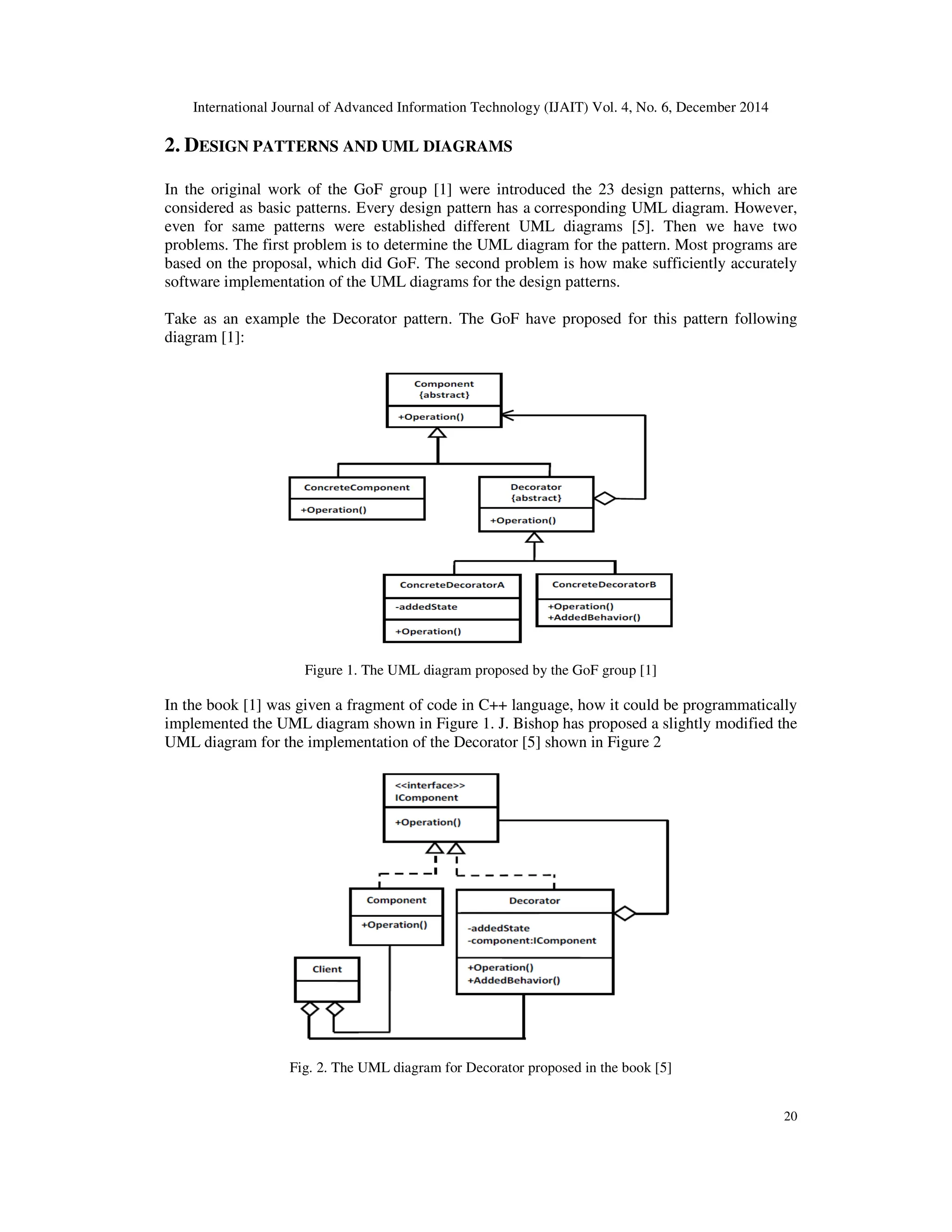 International Journal of Advanced Information Technology (IJAIT) Vol. 4, No. 6, December 2014

2. DESIGN PATTERNS AND UML DIAGRAMS

In the original work of the GoF group [1] were introduced the 23 design patterns, which are considered as basic patterns. Every design pattern has a corresponding UML diagram. However, even for same patterns were established different UML diagrams [5]. Then we have two problems. The first problem is to determine the UML diagram for the pattern. Most programs are based on the proposal, which did GoF. The second problem is how make sufficiently accurately software implementation of the UML diagrams for the design patterns.

Take as an example the Decorator pattern. The GoF have proposed for this pattern following diagram [1]:

Component
{abstract}
+Operation()

ConcreteComponent
+Operation()

Decorator
{abstract}
+Operation()

ConcreteDecoratorA
-addedState
+Operation()

ConcreteDecoratorB
+Operation()
+AddedBehavior()

Figure 1. The UML diagram proposed by the GoF group [1]

In the book [1] was given a fragment of code in C++ language, how it could be programmatically implemented the UML diagram shown in Figure 1. J. Bishop has proposed a slightly modified the UML diagram for the implementation of the Decorator [5] shown in Figure 2

<<interface>>
IComponent
+Operation()

Component
+Operation()

Decorator
-addedState
-component:IComponent
+Operation()
+AddedBehavior()

Client

Fig. 2. The UML diagram for Decorator proposed in the book [5]

20